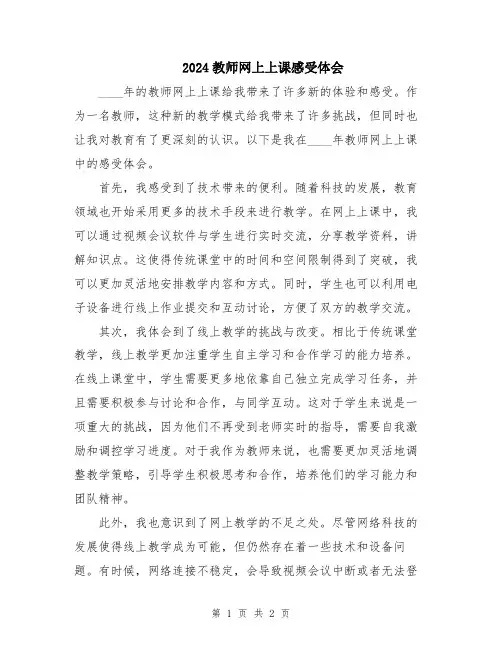 2024教师网上上课感受体会

____年的教师网上上课给我带来了许多新的体验和感受。作为一名教师，这种新的教学模式给我带来了许多挑战，但同时也让我对教育有了更深刻的认识。以下是我在____年教师网上上课中的感受体会。

首先，我感受到了技术带来的便利。随着科技的发展，教育领域也开始采用更多的技术手段来进行教学。在网上上课中，我可以通过视频会议软件与学生进行实时交流，分享教学资料，讲解知识点。这使得传统课堂中的时间和空间限制得到了突破，我可以更加灵活地安排教学内容和方式。同时，学生也可以利用电子设备进行线上作业提交和互动讨论，方便了双方的教学交流。

其次，我体会到了线上教学的挑战与改变。相比于传统课堂教学，线上教学更加注重学生自主学习和合作学习的能力培养。在线上课堂中，学生需要更多地依靠自己独立完成学习任务，并且需要积极参与讨论和合作，与同学互动。这对于学生来说是一项重大的挑战，因为他们不再受到老师实时的指导，需要自我激励和调控学习进度。对于我作为教师来说，也需要更加灵活地调整教学策略，引导学生积极思考和合作，培养他们的学习能力和团队精神。

此外，我也意识到了网上教学的不足之处。尽管网络科技的发展使得线上教学成为可能，但仍然存在着一些技术和设备问题。有时候，网络连接不稳定，会导致视频会议中断或者无法登

第 1 页 共 2 页